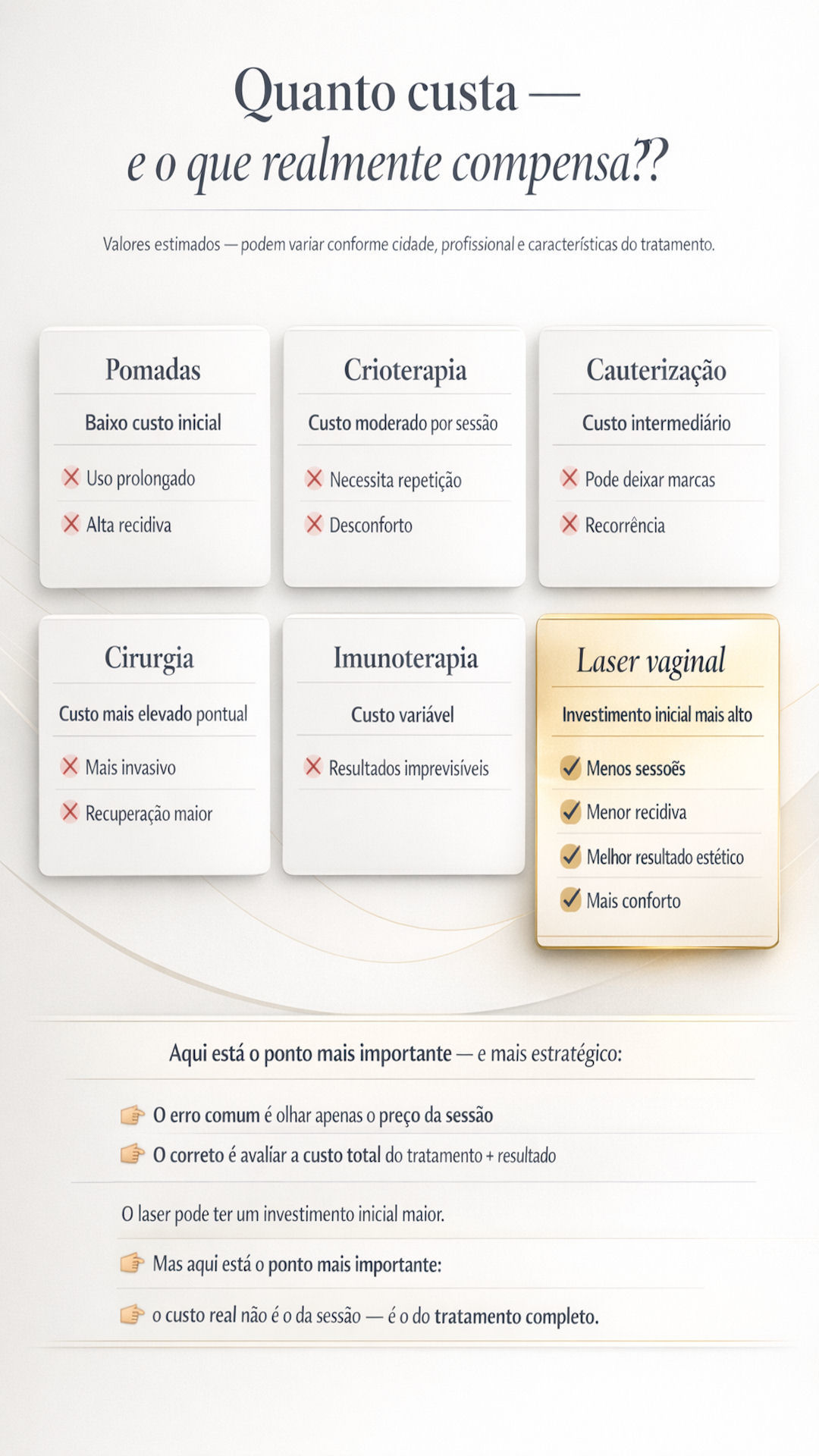 Quanto custa —
e o que realmente compensa??

Valores estimados — podem variar conforme cidade, profissional e características do tratamento.

Pomadas
Baixo custo inicial
Uso prolongado
Alta recidiva

Crioterapia
Custo moderado por sessão
Necessita repetição
Desconforto

Cauterização
Custo intermediário
Pode deixar marcas
Recorrência

Cirurgia
Custo mais elevado pontual
Mais invasivo
Recuperação maior

Imunoterapia
Custo variável
Resultados imprevisíveis

Laser vaginal
Investimento inicial mais alto
Menos sessoẽs
Menor recidiva
Melhor resultado estético
Mais conforto

Aqui está o ponto mais importante — e mais estratégico:

O erro comum é olhar apenas o preço da sessão
O correto é avalíar a custo total do tratamento + resultado

O laser pode ter um investimento inicial maior.

Mas aqui está o ponto mais importante:

o custo real não é o da sessão — é o do tratamento completo.